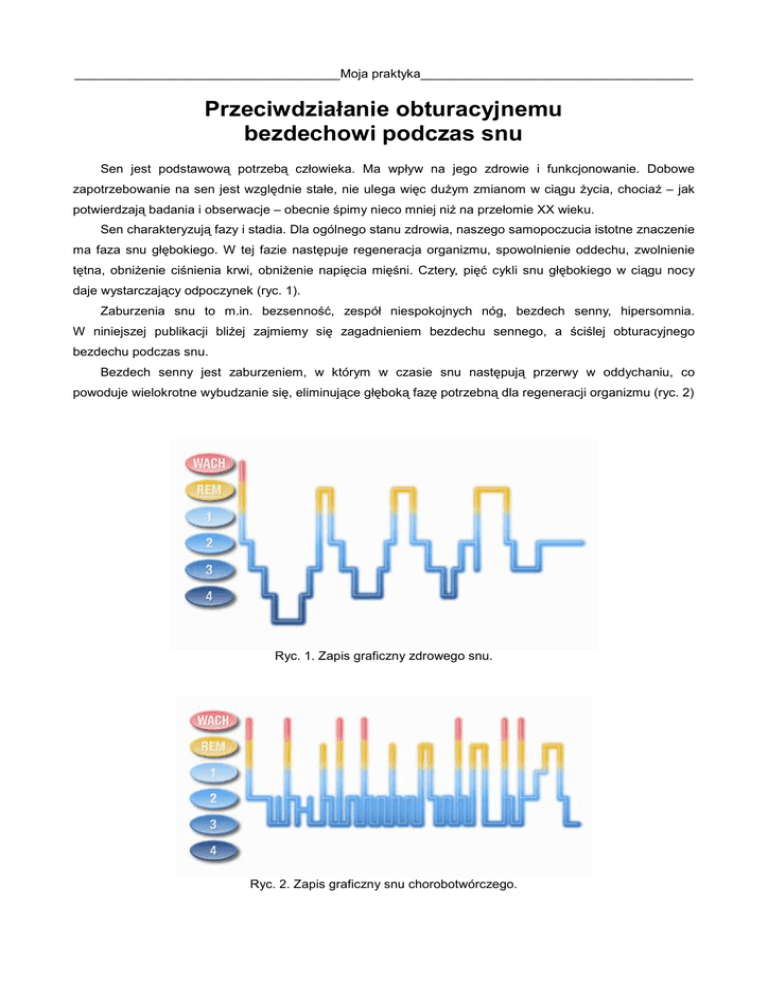 Moja praktyka

Przeciwdziałanie obturacyjnemu bezdechowi podczas snu

Sen jest podstawową potrzebą człowieka. Ma wpływ na jego zdrowie i funkcjonowanie. Dobowe zapotrzebowanie na sen jest względnie stałe, nie ulega więc dużym zmianom w ciągu życia, chociaż – jak potwierdzają badania i obserwacje – obecnie śpimy nieco mniej niż na przełomie XX wieku.

Sen charakteryzują fazy i stadia. Dla ogólnego stanu zdrowia, naszego samopoczucia istotne znaczenie ma faza snu głębokiego. W tej fazie następuje regeneracja organizmu, spowolnienie oddechu, zwolnienie tętna, obniżenie ciśnienia krwi, obniżenie napięcia mięśni. Cztery, pięć cykli snu głębokiego w ciągu nocy daje wystarczający odpoczynek (ryc. 1).

Zaburzenia snu to m.in. bezsenność, zespół niespokojnych nóg, bezdech senny, hipersomnia. W niniejszej publikacji bliżej zajmiemy się zagadnieniem bezdechu sennego, a ściślej obturacyjnego bezdechu podczas snu.

Bezdech senny jest zaburzeniem, w którym w czasie snu następują przerwy w oddychaniu, co powoduje wielokrotne wybudzanie się, eliminujące głęboką fazę potrzebną dla regeneracji organizmu (ryc. 2)

WACH
REM
1
2
3
4

Ryc. 1. Zapis graficzny zdrowego snu.

WACH
REM
1
2
3
4

Ryc. 2. Zapis graficzny snu chorobotwórczego.